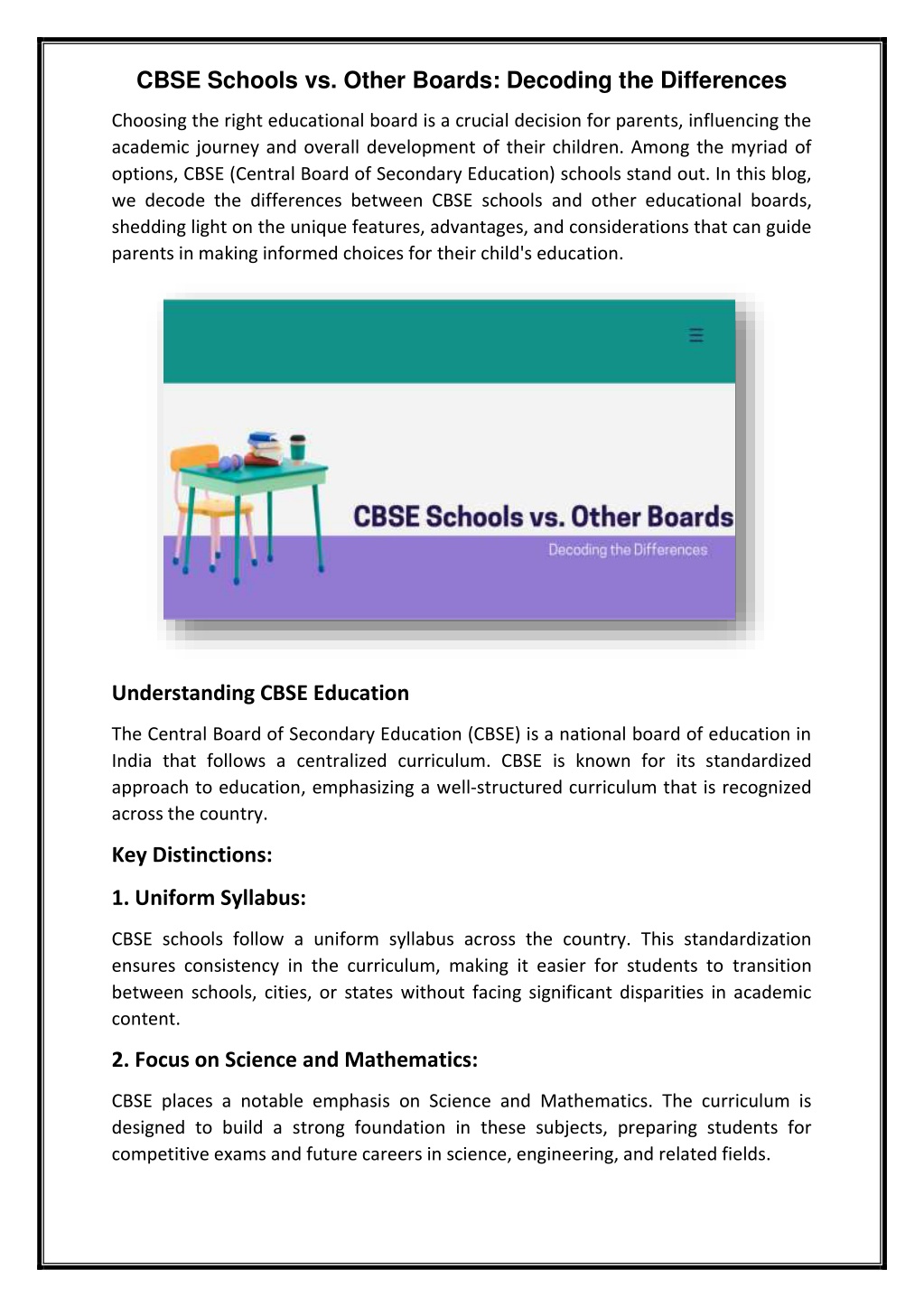 CBSE Schools vs. Other Boards: Decoding the Differences

Choosing the right educational board is a crucial decision for parents, influencing the academic journey and overall development of their children. Among the myriad of options, CBSE (Central Board of Secondary Education) schools stand out. In this blog, we decode the differences between CBSE schools and other educational boards, shedding light on the unique features, advantages, and considerations that can guide parents in making informed choices for their child's education.

CBSE Schools vs. Other Boards

Decoding the Differences

Understanding CBSE Education

The Central Board of Secondary Education (CBSE) is a national board of education in India that follows a centralized curriculum. CBSE is known for its standardized approach to education, emphasizing a well-structured curriculum that is recognized across the country.

Key Distinctions:

1. Uniform Syllabus:

CBSE schools follow a uniform syllabus across the country. This standardization ensures consistency in the curriculum, making it easier for students to transition between schools, cities, or states without facing significant disparities in academic content.

2. Focus on Science and Mathematics:

CBSE places a notable emphasis on Science and Mathematics. The curriculum is designed to build a strong foundation in these subjects, preparing students for competitive exams and future careers in science, engineering, and related fields.